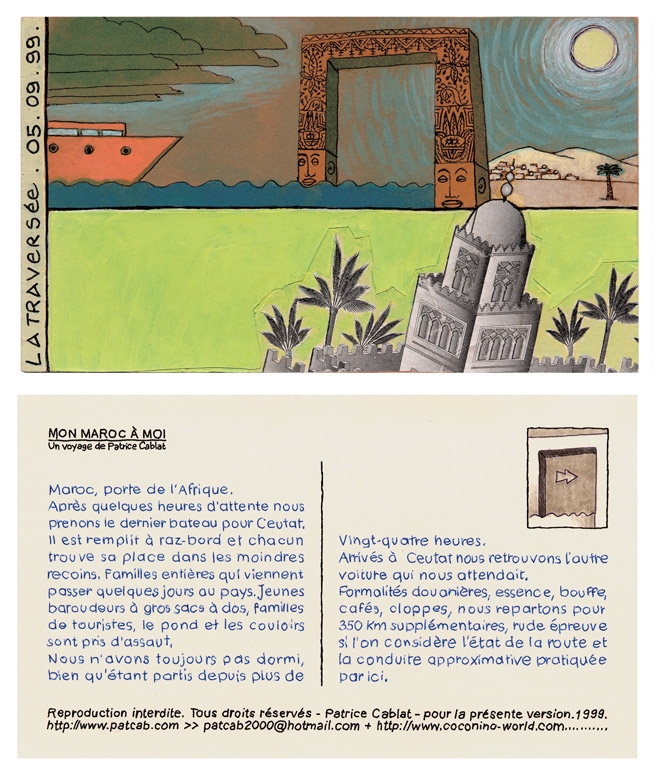 LA TRAVERSée . 05. 09. 99.

MON MAROC À MOI
Un voyage de Patrice Cablat

Maroc, porte de l'Afrique.
Après quelques heures d'attente nous prenons le dernier bateau pour Ceutat. Il est remplit à raz-bord et chacun trouve sa place dans les moindres recoins. Familles entières qui viennent passer quelques jours au pays. Jeunes baroudeurs à gros sacs à dos, familles de touristes, le pond et les couloirs sont pris d'assaut.
Nous n'avons toujours pas dormi, bien qu'étant partis depuis plus de

Vingt-quatre heures.
Arrivés à Ceutat nous retrouvons l'autre voiture qui nous attendait.
Formalités douanières, essence, bouffe, cafés, cloppes, nous repartons pour 350 Km supplémentaires, rude épreuve si l'on considère l'état de la route et la conduite approximative pratiquée par ici.

Reproduction interdite. Tous droits réservés - Patrice Cablat - pour la présente version.1999.
http://www.patcab.com >> patcab2000@hotmail.com + http://www.coconino-world.com..........